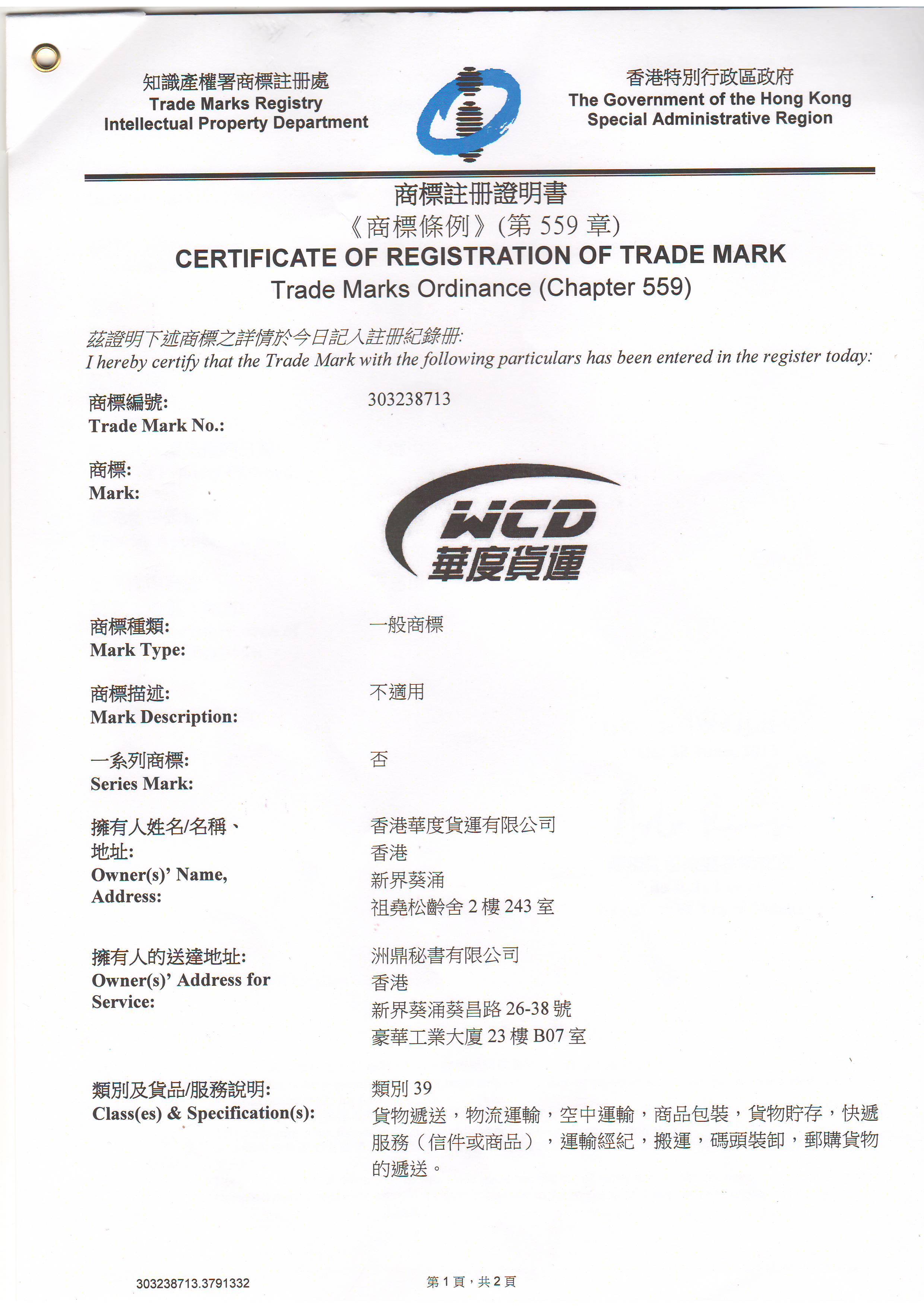 知識產權署商標註冊處
Trade Marks Registry
Intellectual Property Department

香港特別行政區政府
The Government of the Hong Kong
Special Administrative Region

商標註冊證明書
《商標條例》(第559章)
CERTIFICATE OF REGISTRATION OF TRADE MARK
Trade Marks Ordinance (Chapter 559)

茲證明下述商標之詳情於今日記入註冊紀錄冊:
I hereby certify that the Trade Mark with the following particulars has been entered in the register today:

商標編號:
Trade Mark No.:
303238713

商標:
Mark:

WCD
華度貨運

商標種類:
Mark Type:
一般商標

商標描述:
Mark Description:
不適用

一系列商標:
Series Mark:
否

擁有人姓名/名稱、
地址:
Owner(s)' Name,
Address:
香港華度貨運有限公司
香港
新界葵涌
祖堯松齡舍2樓243室

擁有人的送達地址:
Owner(s)' Address for
Service:
洲鼎秘書有限公司
香港
新界葵涌葵昌路26-38號
豪華工業大廈23樓B07室

類別及貨品/服務說明:
Class(es) & Specification(s):
類別39
貨物遞送,物流運輸,空中運輸,商品包裝,貨物貯存,快遞服務(信件或商品),運輸經紀,搬運,碼頭裝卸,郵購貨物的遞送。

303238713.3791332
第1頁,共2頁